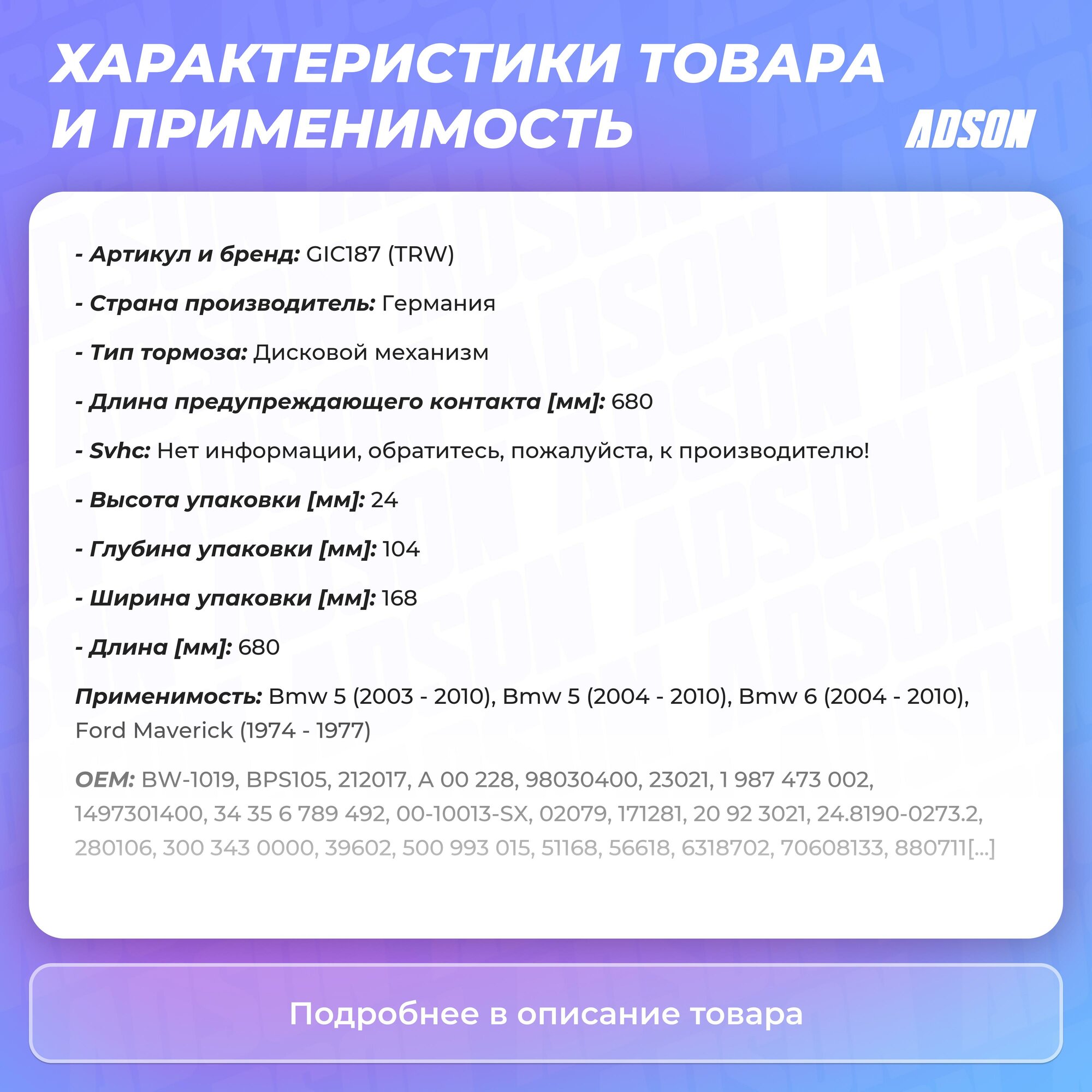 ХАРАКТЕРИСТИКИ ТОВАРА И ПРИМЕНИМОСТЬ

ADSON

- Артикул и бренд: GIC187 (TRW)

- Страна производитель: Германия

- Тип тормоза: Дисковой механизм

- Длина предупреждающего контакта [мм]: 680

- Svhc: Нет информации, обратитесь, пожалуйста, к производителю!

- Высота упаковки [мм]: 24

- Глубина упаковки [мм]: 104

- Ширина упаковки [мм]: 168

- Длина [мм]: 680

Применимость: Bmw 5 (2003 - 2010), Bmw 5 (2004 - 2010), Bmw 6 (2004 - 2010), Ford Maverick (1974 - 1977)

OEM: BW-1019, BPS105, 212017, A 00 228, 98030400, 23021, 1 987 473 002, 1497301400, 34 35 6 789 492, 00-10013-SX, 02079, 171281, 20 92 3021, 24.8190-0273.2, 280106, 300 343 0000, 39602, 500 993 015, 51168, 56618, 6318702, 70608133, 880711[...]

Подробнее в описание товара